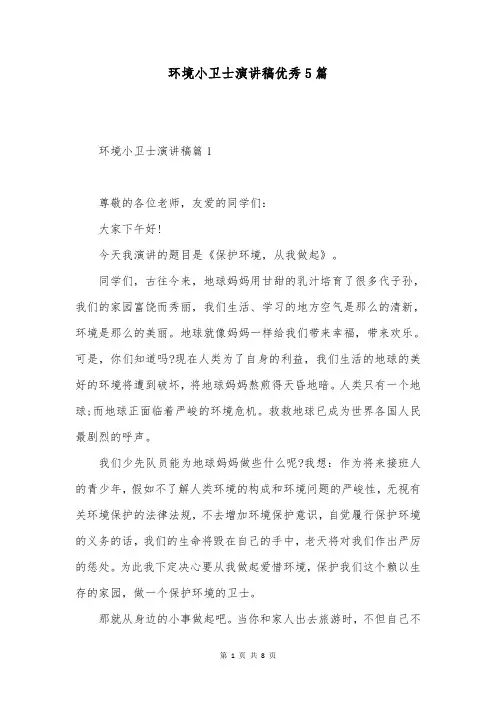 环境小卫士演讲稿优秀5篇

环境小卫士演讲稿篇1

尊敬的各位老师，友爱的同学们:

大家下午好!

今天我演讲的题目是《保护环境，从我做起》。

同学们，古往今来，地球妈妈用甘甜的乳汁培育了很多代子孙，我们的家园富饶而秀丽，我们生活、学习的地方空气是那么的清新，环境是那么的美丽。地球就像妈妈一样给我们带来幸福，带来欢乐。可是，你们知道吗?现在人类为了自身的利益，我们生活的地球的美好的环境将遭到破坏，将地球妈妈熬煎得天昏地暗。人类只有一个地球;而地球正面临着严峻的环境危机。救救地球已成为世界各国人民最剧烈的呼声。

我们少先队员能为地球妈妈做些什么呢?我想:作为将来接班人的青少年，假如不了解人类环境的构成和环境问题的严峻性，无视有关环境保护的法律法规，不去增加环境保护意识，自觉履行保护环境的义务的话，我们的生命将毁在自己的手中，老天将对我们作出严厉的惩处。为此我下定决心要从我做起爱惜环境，保护我们这个赖以生存的家园，做一个保护环境的卫士。

那就从身边的小事做起吧。当你和家人出去旅游时，不但自己不

第 1 页 共 8 页